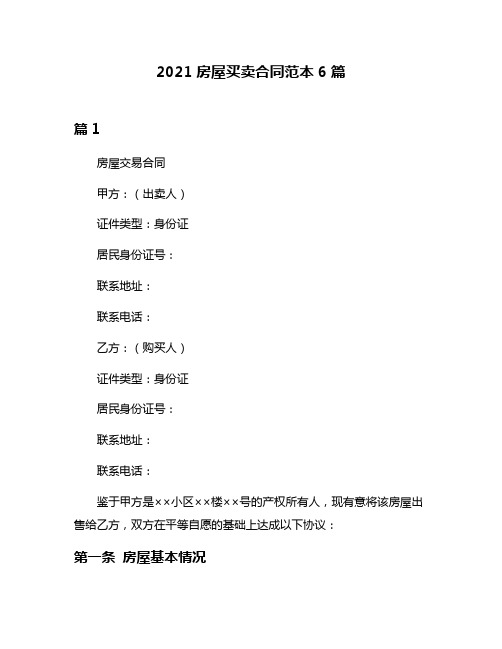 2021 房屋买卖合同范本 6 篇

篇 1

房屋交易合同

甲方：（出卖人）

证件类型：身份证

居民身份证号：

联系地址：

联系电话：

乙方：（购买人）

证件类型：身份证

居民身份证号：

联系地址：

联系电话：

鉴于甲方是××小区××楼××号的产权所有人，现有意将该房屋出售给乙方，双方在平等自愿的基础上达成以下协议：

第一条 房屋基本情况